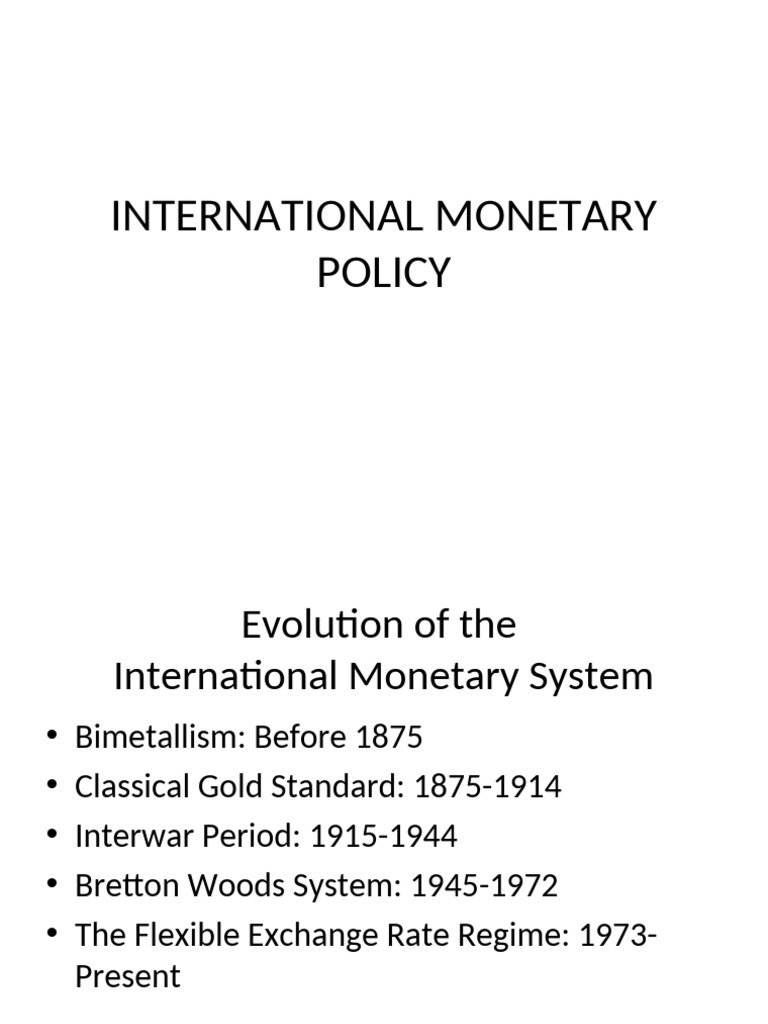 INTERNATIONAL MONETARY POLICY

Evolution of the International Monetary System

• Bimetallism: Before 1875
• Classical Gold Standard: 1875-1914
• Interwar Period: 1915-1944
• Bretton Woods System: 1945-1972
• The Flexible Exchange Rate Regime: 1973-Present